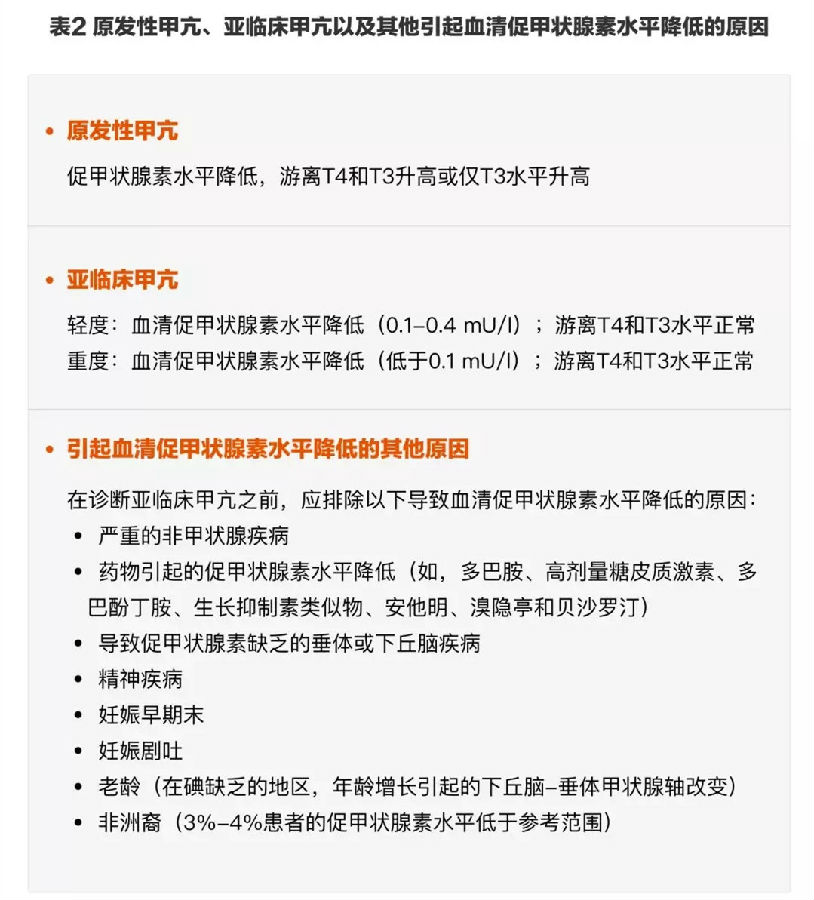 表2 原发性甲亢、亚临床甲亢以及其他引起血清促甲状腺素水平降低的原因

• 原发性甲亢

促甲状腺素水平降低，游离T4和T3升高或仅T3水平升高

• 亚临床甲亢

轻度：血清促甲状腺素水平降低（0.1–0.4 mU/l）；游离T4和T3水平正常
重度：血清促甲状腺素水平降低（低于0.1 mU/l）；游离T4和T3水平正常

• 引起血清促甲状腺素水平降低的其他原因

在诊断亚临床甲亢之前，应排除以下导致血清促甲状腺素水平降低的原因：
• 严重的非甲状腺疾病
• 药物引起的促甲状腺素水平降低（如，多巴胺、高剂量糖皮质激素、多巴酚丁胺、生长抑制素类似物、安他明、溴隐亭和贝沙罗汀）
• 导致促甲状腺素缺乏的垂体或下丘脑疾病
• 精神疾病
• 妊娠早期末
• 妊娠剧吐
• 老龄（在碘缺乏的地区，年龄增长引起的下丘脑–垂体甲状腺轴改变）
• 非洲裔（3%–4%患者的促甲状腺素水平低于参考范围）